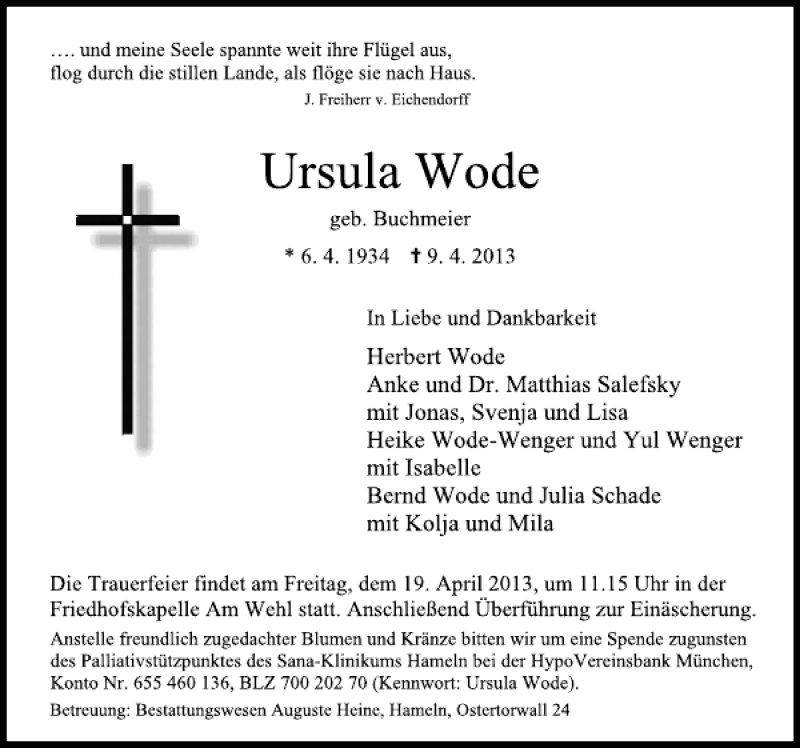 …. und meine Seele spannte weit ihre Flügel aus,
flog durch die stillen Lande, als flöge sie nach Haus.
J. Freiherr v. Eichendorff

Ursula Wode
geb. Buchmeier
* 6. 4. 1934 † 9. 4. 2013

In Liebe und Dankbarkeit

Herbert Wode
Anke und Dr. Matthias Salefsky
mit Jonas, Svenja und Lisa
Heike Wode-Wenger und Yul Wenger
mit Isabelle
Bernd Wode und Julia Schade
mit Kolja und Mila

Die Trauerfeier findet am Freitag, dem 19. April 2013, um 11.15 Uhr in der Friedhofskapelle Am Wehl statt. Anschließend Überführung zur Einäscherung.

Anstelle freundlich zugedachter Blumen und Kränze bitten wir um eine Spende zugunsten des Palliativstützpunktes des Sana-Klinikums Hameln bei der HypoVereinsbank München, Konto Nr. 655 460 136, BLZ 700 202 70 (Kennwort: Ursula Wode).

Betreuung: Bestattungswesen Auguste Heine, Hameln, Ostertorwall 24